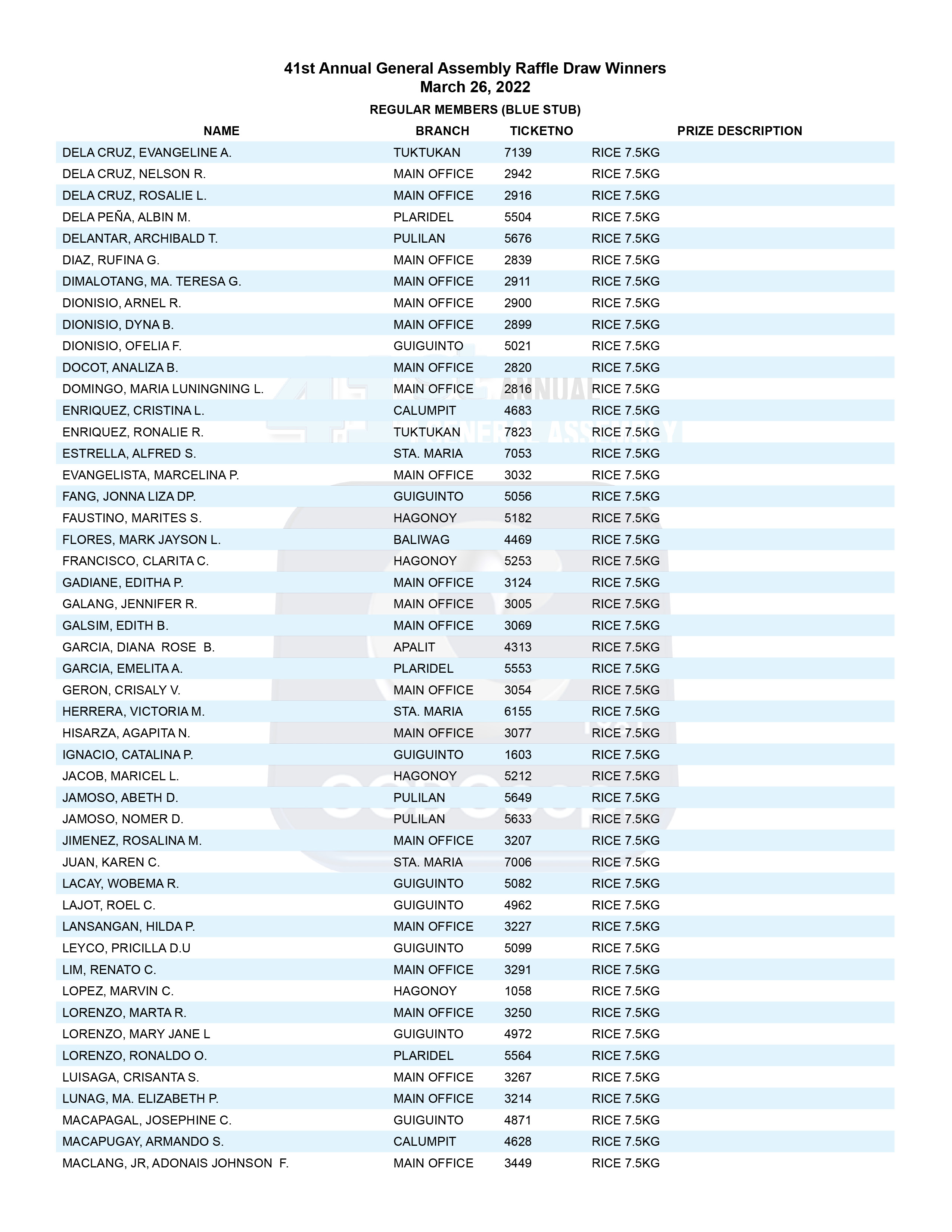 41st Annual General Assembly Raffle Draw Winners
March 26, 2022

REGULAR MEMBERS (BLUE STUB)

| NAME | BRANCH | TICKETNO | PRIZE DESCRIPTION |
|---|---|---|---|
| DELA CRUZ, EVANGELINE A. | TUKTUKAN | 7139 | RICE 7.5KG |
| DELA CRUZ, NELSON R. | MAIN OFFICE | 2942 | RICE 7.5KG |
| DELA CRUZ, ROSALIE L. | MAIN OFFICE | 2916 | RICE 7.5KG |
| DELA PEÑA, ALBIN M. | PLARIDEL | 5504 | RICE 7.5KG |
| DELANTAR, ARCHIBALD T. | PULILAN | 5676 | RICE 7.5KG |
| DIAZ, RUFINA G. | MAIN OFFICE | 2839 | RICE 7.5KG |
| DIMALOTANG, MA. TERESA G. | MAIN OFFICE | 2911 | RICE 7.5KG |
| DIONISIO, ARNEL R. | MAIN OFFICE | 2900 | RICE 7.5KG |
| DIONISIO, DYNA B. | MAIN OFFICE | 2899 | RICE 7.5KG |
| DIONISIO, OFELIA F. | GUIGUINTO | 5021 | RICE 7.5KG |
| DOCOT, ANALIZA B. | MAIN OFFICE | 2820 | RICE 7.5KG |
| DOMINGO, MARIA LUNINGNING L. | MAIN OFFICE | 2816 | RICE 7.5KG |
| ENRIQUEZ, CRISTINA L. | CALUMPIT | 4683 | RICE 7.5KG |
| ENRIQUEZ, RONALIE R. | TUKTUKAN | 7823 | RICE 7.5KG |
| ESTRELLA, ALFRED S. | STA. MARIA | 7053 | RICE 7.5KG |
| EVANGELISTA, MARCELINA P. | MAIN OFFICE | 3032 | RICE 7.5KG |
| FANG, JONNA LIZA DP. | GUIGUINTO | 5056 | RICE 7.5KG |
| FAUSTINO, MARITES S. | HAGONOY | 5182 | RICE 7.5KG |
| FLORES, MARK JAYSON L. | BALIWAG | 4469 | RICE 7.5KG |
| FRANCISCO, CLARITA C. | HAGONOY | 5253 | RICE 7.5KG |
| GADIANE, EDITHA P. | MAIN OFFICE | 3124 | RICE 7.5KG |
| GALANG, JENNIFER R. | MAIN OFFICE | 3005 | RICE 7.5KG |
| GALSIM, EDITH B. | MAIN OFFICE | 3069 | RICE 7.5KG |
| GARCIA, DIANA ROSE B. | APALIT | 4313 | RICE 7.5KG |
| GARCIA, EMELITA A. | PLARIDEL | 5553 | RICE 7.5KG |
| GERON, CRISALY V. | MAIN OFFICE | 3054 | RICE 7.5KG |
| HERRERA, VICTORIA M. | STA. MARIA | 6155 | RICE 7.5KG |
| HISARZA, AGAPITA N. | MAIN OFFICE | 3077 | RICE 7.5KG |
| IGNACIO, CATALINA P. | GUIGUINTO | 1603 | RICE 7.5KG |
| JACOB, MARICEL L. | HAGONOY | 5212 | RICE 7.5KG |
| JAMOSO, ABETH D. | PULILAN | 5649 | RICE 7.5KG |
| JAMOSO, NOMER D. | PULILAN | 5633 | RICE 7.5KG |
| JIMENEZ, ROSALINA M. | MAIN OFFICE | 3207 | RICE 7.5KG |
| JUAN, KAREN C. | STA. MARIA | 7006 | RICE 7.5KG |
| LACAY, WOBEMA R. | GUIGUINTO | 5082 | RICE 7.5KG |
| LAJOT, ROEL C. | GUIGUINTO | 4962 | RICE 7.5KG |
| LANSANGAN, HILDA P. | MAIN OFFICE | 3227 | RICE 7.5KG |
| LEYCO, PRICILLA D.U | GUIGUINTO | 5099 | RICE 7.5KG |
| LIM, RENATO C. | MAIN OFFICE | 3291 | RICE 7.5KG |
| LOPEZ, MARVIN C. | HAGONOY | 1058 | RICE 7.5KG |
| LORENZO, MARTA R. | MAIN OFFICE | 3250 | RICE 7.5KG |
| LORENZO, MARY JANE L | GUIGUINTO | 4972 | RICE 7.5KG |
| LORENZO, RONALDO O. | PLARIDEL | 5564 | RICE 7.5KG |
| LUISAGA, CRISANTA S. | MAIN OFFICE | 3267 | RICE 7.5KG |
| LUNAG, MA. ELIZABETH P. | MAIN OFFICE | 3214 | RICE 7.5KG |
| MACAPAGAL, JOSEPHINE C. | GUIGUINTO | 4871 | RICE 7.5KG |
| MACAPUGAY, ARMANDO S. | CALUMPIT | 4628 | RICE 7.5KG |
| MACLANG, JR, ADONAIS JOHNSON F. | MAIN OFFICE | 3449 | RICE 7.5KG |